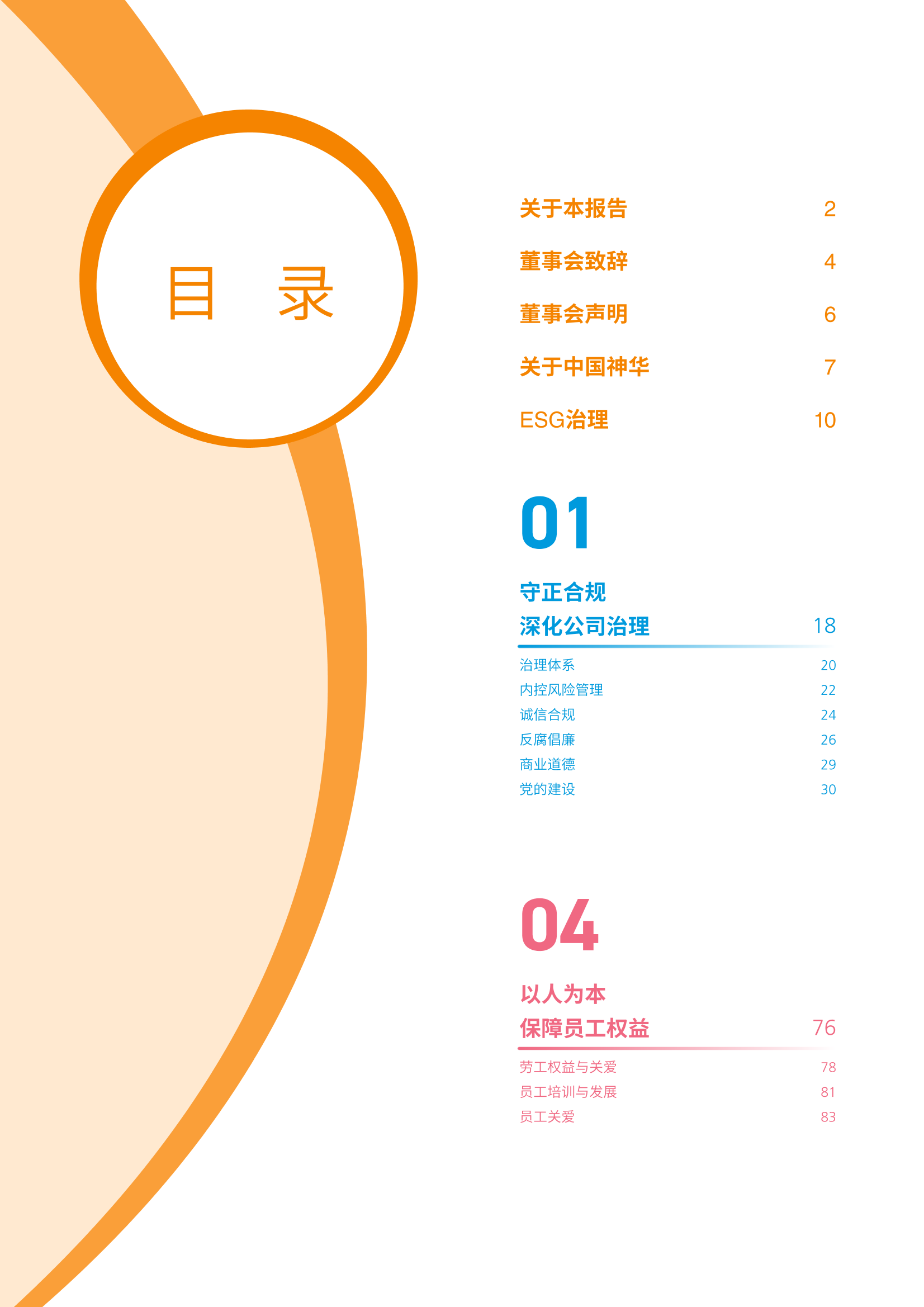 目 录

关于本报告 2
董事会致辞 4
董事会声明 6
关于中国神华 7
ESG治理 10

01

守正合规
深化公司治理 18

治理体系 20
内控风险管理 22
诚信合规 24
反腐倡廉 26
商业道德 29
党的建设 30

04

以人为本
保障员工权益 76

劳工权益与关爱 78
员工培训与发展 81
员工关爱 83